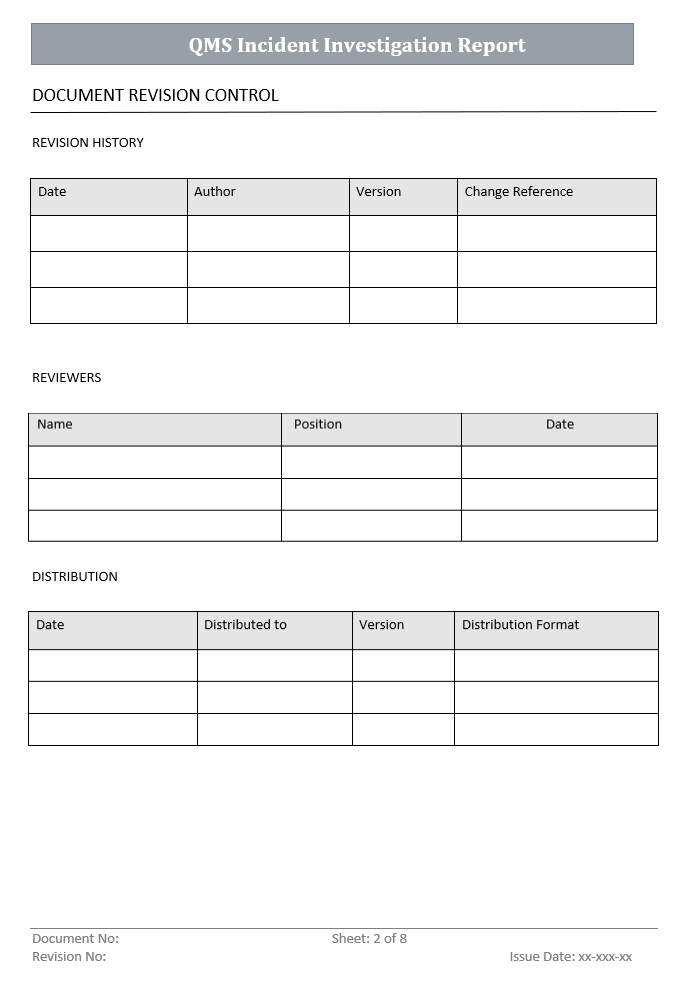 QMS Incident Investigation Report

DOCUMENT REVISION CONTROL

REVISION HISTORY

| Date | Author | Version | Change Reference |
|---|---|---|---|
| | | | |
| | | | |
| | | | |

REVIEWERS

| Name | Position | Date |
|---|---|---|
| | | |
| | | |
| | | |

DISTRIBUTION

| Date | Distributed to | Version | Distribution Format |
|---|---|---|---|
| | | | |
| | | | |
| | | | |

Document No: Sheet: 2 of 8
Revision No: Issue Date: xx-xxx-xx